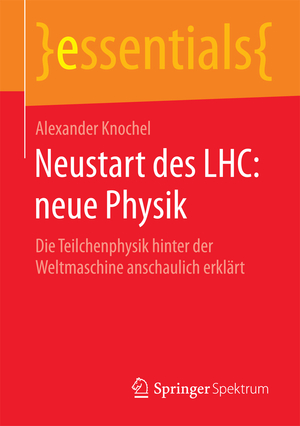 }essentials{

Alexander Knochel

Neustart des LHC: neue Physik

Die Teilchenphysik hinter der Weltmaschine anschaulich erklärt

Springer Spektrum